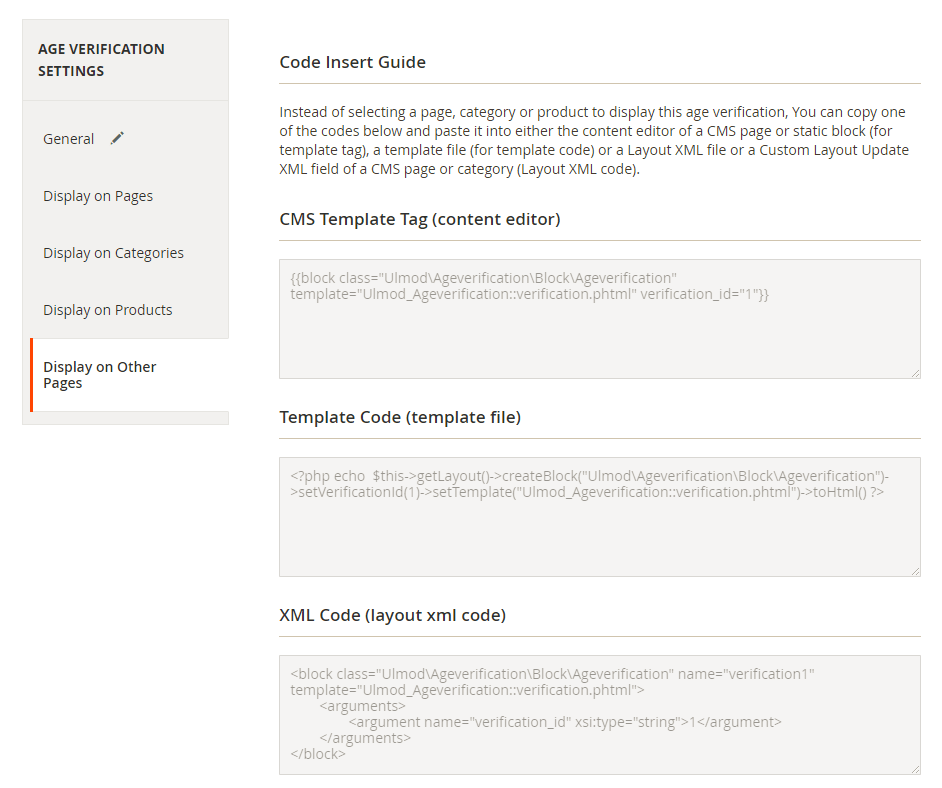 AGE VERIFICATION SETTINGS

General

Display on Pages

Display on Categories

Display on Products

Display on Other Pages

Code Insert Guide

Instead of selecting a page, category or product to display this age verification, You can copy one of the codes below and paste it into either the content editor of a CMS page or static block (for template tag), a template file (for template code) or a Layout XML file or a Custom Layout Update XML field of a CMS page or category (Layout XML code).

CMS Template Tag (content editor)

{{block class="Ulmod\Ageverification\Block\Ageverification" template="Ulmod_Ageverification::verification.phtml" verification_id="1"}}

Template Code (template file)

<?php echo $this->getLayout()->createBlock("Ulmod\Ageverification\Block\Ageverification")->setVerificationId(1)->setTemplate("Ulmod_Ageverification::verification.phtml")->toHtml() ?>

XML Code (layout xml code)

<block class="Ulmod\Ageverification\Block\Ageverification" name="verification1" template="Ulmod_Ageverification::verification.phtml">
<arguments>
<argument name="verification_id" xsi:type="string">1</argument>
</arguments>
</block>